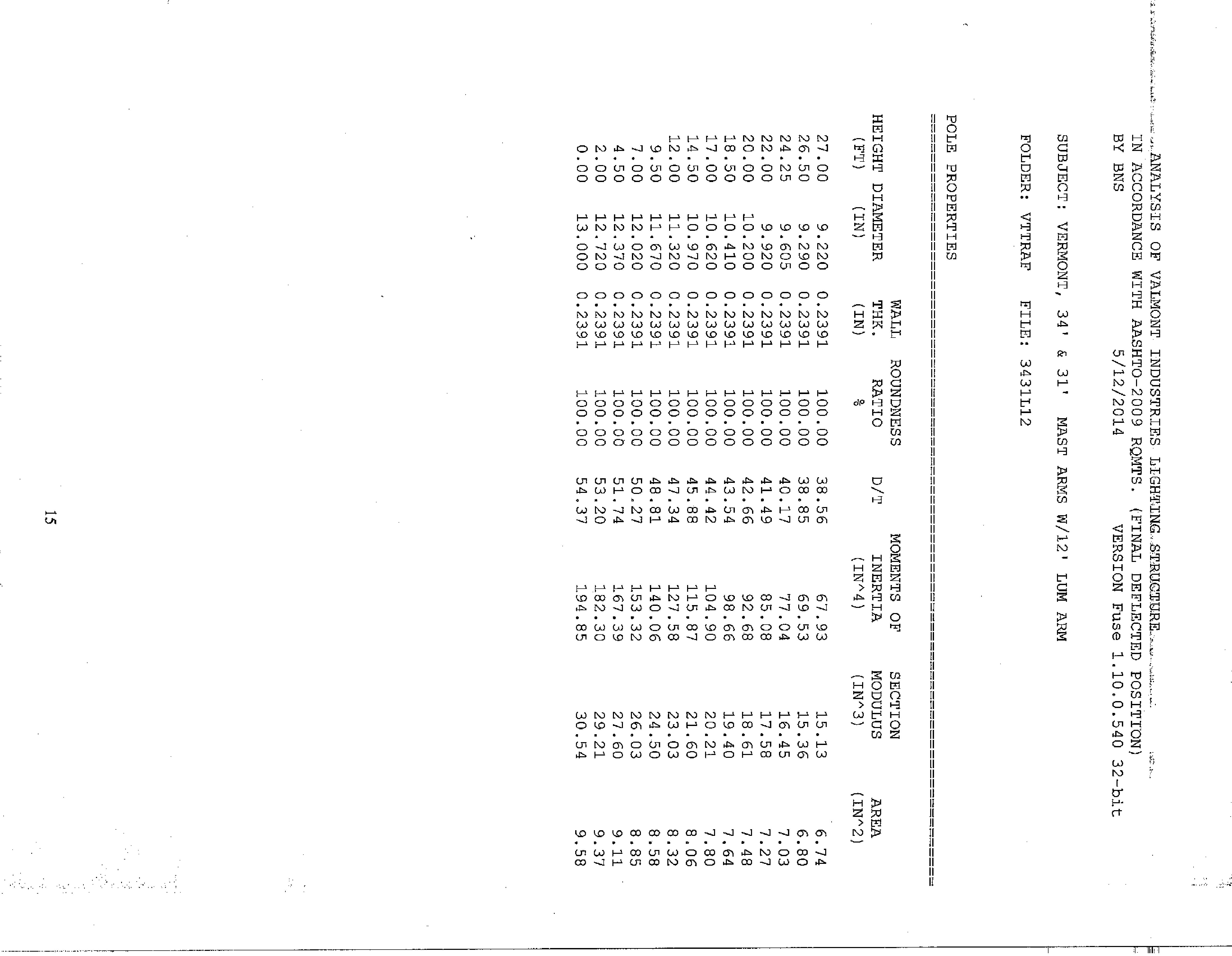 ANALYSIS OF VALMONT INDUSTRIES LIGHTING STRUCTURE
IN ACCORDANCE WITH AASHTO-2009 RQMTS. (FINAL DEFLECTED POSITION)
BY BNS 5/12/2014 VERSION Fuse 1.10.0.540 32-bit

SUBJECT: VERMONT, 34' & 31' MAST ARMS W/12' LUM ARM

FOLDER: VTTRAF FILE: 3431L12

POLE PROPERTIES

| HEIGHT (FT) | DIAMETER (IN) | WALL THK. (IN) | ROUNDNESS RATIO % | D/T | MOMENTS OF INERTIA (IN^4) | SECTION MODULUS (IN^3) | AREA (IN^2) |
|---|---|---|---|---|---|---|---|
| 27.00 | 9.220 | 0.2391 | 100.00 | 38.56 | 67.93 | 15.13 | 6.74 |
| 26.50 | 9.290 | 0.2391 | 100.00 | 38.85 | 69.53 | 15.36 | 6.80 |
| 24.25 | 9.605 | 0.2391 | 100.00 | 40.17 | 77.04 | 16.45 | 7.03 |
| 22.00 | 9.920 | 0.2391 | 100.00 | 41.49 | 85.08 | 17.58 | 7.27 |
| 20.00 | 10.200 | 0.2391 | 100.00 | 42.66 | 92.68 | 18.61 | 7.48 |
| 18.50 | 10.410 | 0.2391 | 100.00 | 43.54 | 98.66 | 19.40 | 7.64 |
| 17.00 | 10.620 | 0.2391 | 100.00 | 44.42 | 104.90 | 20.21 | 7.80 |
| 14.50 | 10.970 | 0.2391 | 100.00 | 45.88 | 115.87 | 21.60 | 8.06 |
| 12.00 | 11.320 | 0.2391 | 100.00 | 47.34 | 127.58 | 23.03 | 8.32 |
| 9.50 | 11.670 | 0.2391 | 100.00 | 48.81 | 140.06 | 24.50 | 8.58 |
| 7.00 | 12.020 | 0.2391 | 100.00 | 50.27 | 153.32 | 26.03 | 8.85 |
| 4.50 | 12.370 | 0.2391 | 100.00 | 51.74 | 167.39 | 27.60 | 9.11 |
| 2.00 | 12.720 | 0.2391 | 100.00 | 53.20 | 182.30 | 29.21 | 9.37 |
| 0.00 | 13.000 | 0.2391 | 100.00 | 54.37 | 194.85 | 30.54 | 9.58 |

15